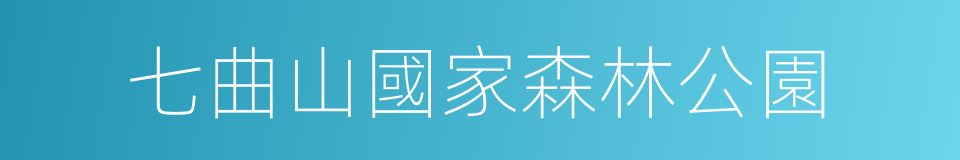 七曲山國家森林公園